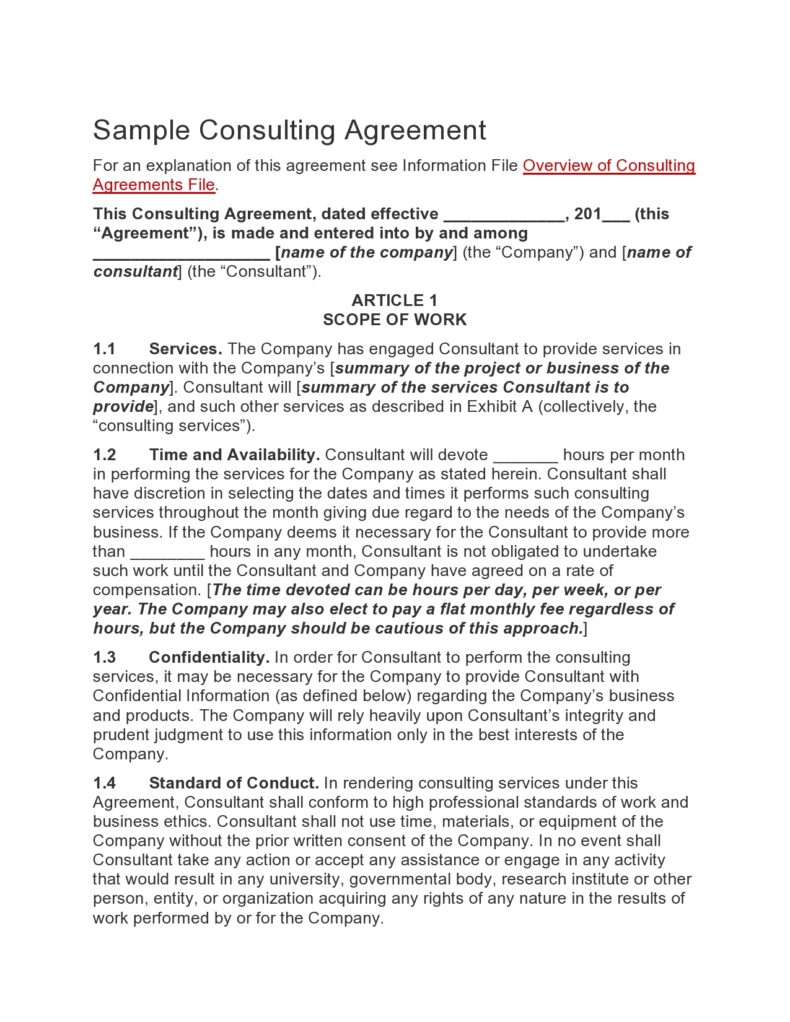 Sample Consulting Agreement

For an explanation of this agreement see Information File Overview of Consulting Agreements File.

This Consulting Agreement, dated effective _____________, 201___ (this "Agreement"), is made and entered into by and among ___________________ [name of the company] (the "Company") and [name of consultant] (the "Consultant").

ARTICLE 1
SCOPE OF WORK

1.1 Services. The Company has engaged Consultant to provide services in connection with the Company's [summary of the project or business of the Company]. Consultant will [summary of the services Consultant is to provide], and such other services as described in Exhibit A (collectively, the "consulting services").

1.2 Time and Availability. Consultant will devote _______ hours per month in performing the services for the Company as stated herein. Consultant shall have discretion in selecting the dates and times it performs such consulting services throughout the month giving due regard to the needs of the Company's business. If the Company deems it necessary for the Consultant to provide more than ________ hours in any month, Consultant is not obligated to undertake such work until the Consultant and Company have agreed on a rate of compensation. [The time devoted can be hours per day, per week, or per year. The Company may also elect to pay a flat monthly fee regardless of hours, but the Company should be cautious of this approach.]

1.3 Confidentiality. In order for Consultant to perform the consulting services, it may be necessary for the Company to provide Consultant with Confidential Information (as defined below) regarding the Company's business and products. The Company will rely heavily upon Consultant's integrity and prudent judgment to use this information only in the best interests of the Company.

1.4 Standard of Conduct. In rendering consulting services under this Agreement, Consultant shall conform to high professional standards of work and business ethics. Consultant shall not use time, materials, or equipment of the Company without the prior written consent of the Company. In no event shall Consultant take any action or accept any assistance or engage in any activity that would result in any university, governmental body, research institute or other person, entity, or organization acquiring any rights of any nature in the results of work performed by or for the Company.